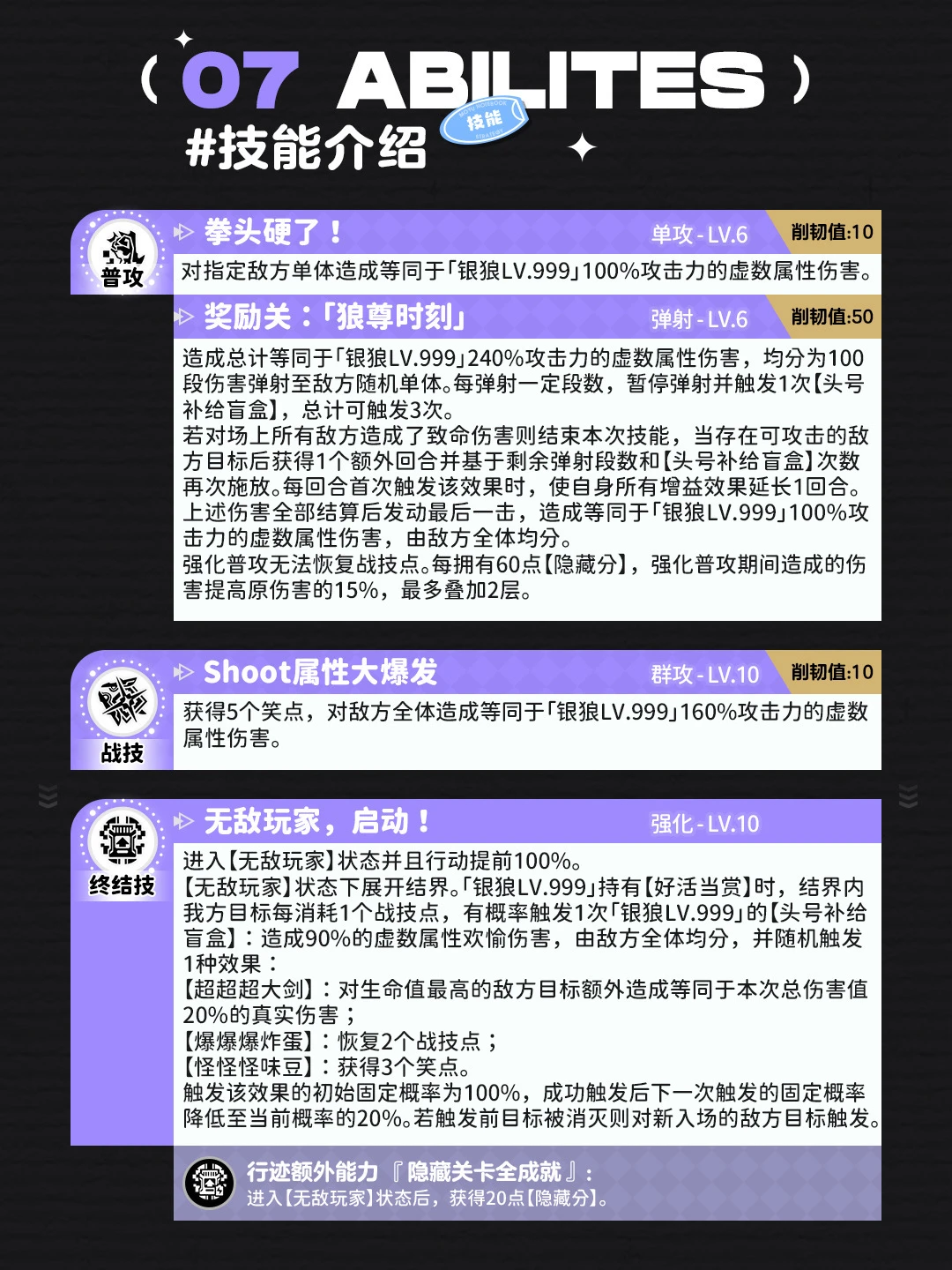 ( 07 ABILITES )
技能
#技能介绍

普攻
拳头硬了！ 单攻 - LV.6 削韧值:10
对指定敌方单体造成等同于「银狼LV.999」100%攻击力的虚数属性伤害。

奖励关：「狼尊时刻」 弹射 - LV.6 削韧值:50
造成总计等同于「银狼LV.999」240%攻击力的虚数属性伤害，均分为100段伤害弹射至敌方随机单体。每弹射一定段数，暂停弹射并触发1次【头号补给盲盒】，总计可触发3次。
若对场上所有敌方造成了致命伤害则结束本次技能，当存在可攻击的敌方目标后获得1个额外回合并基于剩余弹射段数和【头号补给盲盒】次数再次施放。每回合首次触发该效果时，使自身所有增益效果延长1回合。
上述伤害全部结算后发动最后一击，造成等同于「银狼LV.999」100%攻击力的虚数属性伤害，由敌方全体均分。
强化普攻无法恢复战技点。每拥有60点【隐藏分】，强化普攻期间造成的伤害提高原伤害的15%，最多叠加2层。

战技
Shoot属性大爆发 群攻 - LV.10 削韧值:10
获得5个笑点，对敌方全体造成等同于「银狼LV.999」160%攻击力的虚数属性伤害。

终结技
无敌玩家，启动！ 强化 - LV.10
进入【无敌玩家】状态并且行动提前100%。
【无敌玩家】状态下展开结界。「银狼LV.999」持有【好活当赏】时，结界内我方目标每消耗1个战技点，有概率触发1次「银狼LV.999」的【头号补给盲盒】：造成90%的虚数属性欢愉伤害，由敌方全体均分，并随机触发1种效果：
【超超超大剑】：对生命值最高的敌方目标额外造成等同于本次总伤害值20%的真实伤害；
【爆爆爆炸蛋】：恢复2个战技点；
【怪怪怪味豆】：获得3个笑点。
触发该效果的初始固定概率为100%，成功触发后下一次触发的固定概率降低至当前概率的20%。若触发前目标被消灭则对新入场的敌方目标触发。

行迹额外能力『隐藏关卡全成就』：
进入【无敌玩家】状态后，获得20点【隐藏分】。